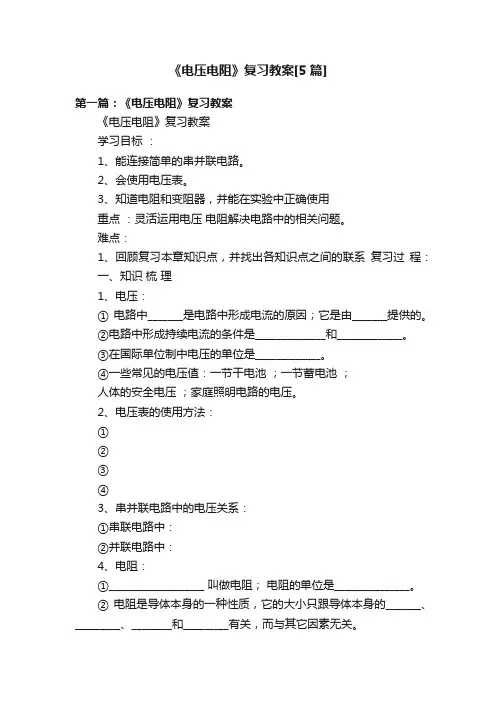 《电压电阻》复习教案[5 篇]

第一篇：《电压电阻》复习教案

《电压电阻》复习教案

学习目标 ：

1、能连接简单的串并联电路。

2、会使用电压表。

3、知道电阻和变阻器，并能在实验中正确使用

重点 ：灵活运用电压 电阻解决电路中的相关问题。

难点：

1、回顾复习本章知识点，并找出各知识点之间的联系 复习过 程：

一、知识 梳 理

1、电压：

① 电路中______是电路中形成电流的原因；它是由______提供的。

②电路中形成持续电流的条件是____________和___________。

③在国际单位制中电压的单位是___________。

④一些常见的电压值：一节干电池 ；一节蓄电池 ；

人体的安全电压 ；家庭照明电路的电压。

2、电压表的使用方法：

①

②

③

④

3、串并联电路中的电压关系：

①串联电路中：

②并联电路中：

4、电阻：

①________________ 叫做电阻； 电阻的单位是_____________。

② 电阻是导体本身的一种性质，它的大小只跟导体本身的______、________、_______和________有关，而与其它因素无关。